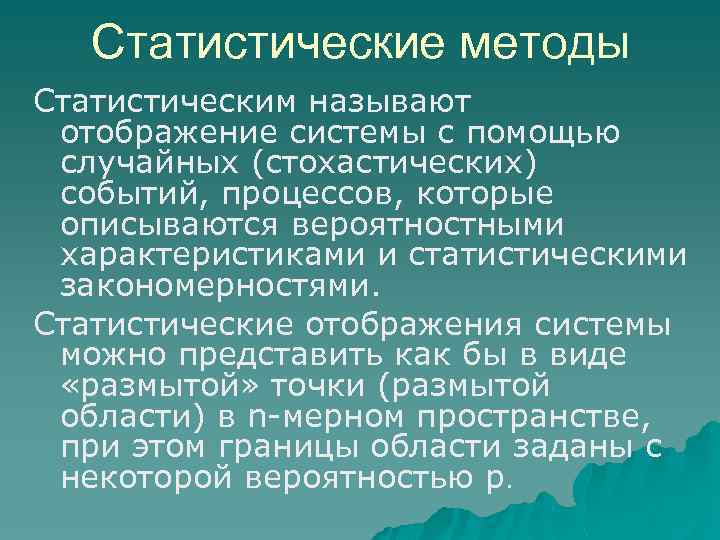 Статистические методы

Статистическим называют отображение системы с помощью случайных (стохастических) событий, процессов, которые описываются вероятностными характеристиками и статистическими закономерностями.

Статистические отображения системы можно представить как бы в виде «размытой» точки (размытой области) в n-мерном пространстве, при этом границы области заданы с некоторой вероятностью p.